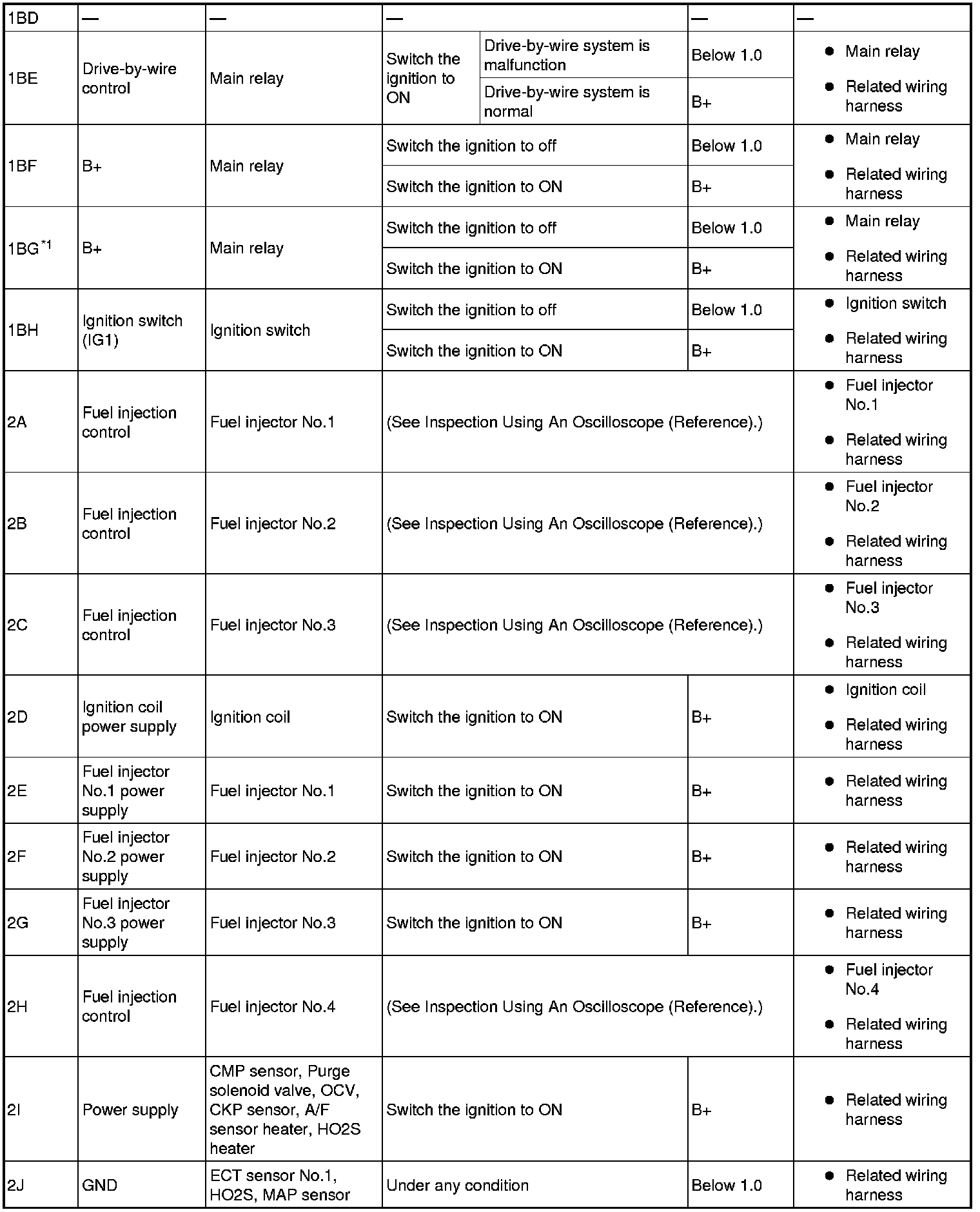 | | | | | | |
|---|---|---|---|---|---|
| 1BD | — | — | — | — | — |
| 1BE | Drive-by-wire control | Main relay | Switch the ignition to ON: Drive-by-wire system is malfunction | Below 1.0 | • Main relay • Related wiring harness |
| | | | Switch the ignition to ON: Drive-by-wire system is normal | B+ | |
| 1BF | B+ | Main relay | Switch the ignition to off | Below 1.0 | • Main relay • Related wiring harness |
| | | | Switch the ignition to ON | B+ | |
| 1BG$^{*1}$ | B+ | Main relay | Switch the ignition to off | Below 1.0 | • Main relay • Related wiring harness |
| | | | Switch the ignition to ON | B+ | |
| 1BH | Ignition switch (IG1) | Ignition switch | Switch the ignition to off | Below 1.0 | • Ignition switch • Related wiring harness |
| | | | Switch the ignition to ON | B+ | |
| 2A | Fuel injection control | Fuel injector No.1 | (See Inspection Using An Oscilloscope (Reference).) | | • Fuel injector No.1 • Related wiring harness |
| 2B | Fuel injection control | Fuel injector No.2 | (See Inspection Using An Oscilloscope (Reference).) | | • Fuel injector No.2 • Related wiring harness |
| 2C | Fuel injection control | Fuel injector No.3 | (See Inspection Using An Oscilloscope (Reference).) | | • Fuel injector No.3 • Related wiring harness |
| 2D | Ignition coil power supply | Ignition coil | Switch the ignition to ON | B+ | • Ignition coil • Related wiring harness |
| 2E | Fuel injector No.1 power supply | Fuel injector No.1 | Switch the ignition to ON | B+ | • Related wiring harness |
| 2F | Fuel injector No.2 power supply | Fuel injector No.2 | Switch the ignition to ON | B+ | • Related wiring harness |
| 2G | Fuel injector No.3 power supply | Fuel injector No.3 | Switch the ignition to ON | B+ | • Related wiring harness |
| 2H | Fuel injection control | Fuel injector No.4 | (See Inspection Using An Oscilloscope (Reference).) | | • Fuel injector No.4 • Related wiring harness |
| 2I | Power supply | CMP sensor, Purge solenoid valve, OCV, CKP sensor, A/F sensor heater, HO2S heater | Switch the ignition to ON | B+ | • Related wiring harness |
| 2J | GND | ECT sensor No.1, HO2S, MAP sensor | Under any condition | Below 1.0 | • Related wiring harness |